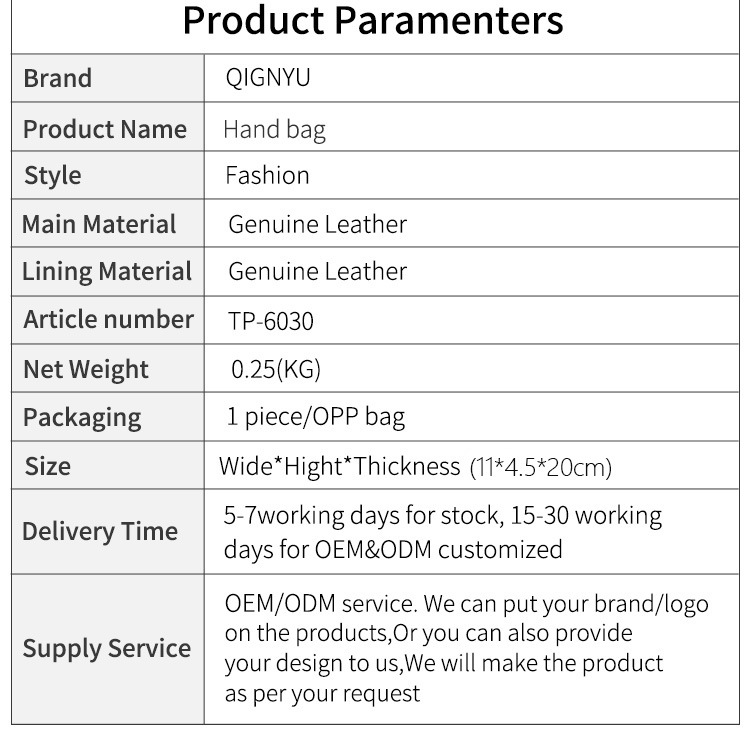 Product Paramenters

| Brand | QIGNYU |
|---|---|
| Product Name | Hand bag |
| Style | Fashion |
| Main Material | Genuine Leather |
| Lining Material | Genuine Leather |
| Article number | TP-6030 |
| Net Weight | 0.25(KG) |
| Packaging | 1 piece/OPP bag |
| Size | Wide*Hight*Thickness (11*4.5*20cm) |
| Delivery Time | 5-7working days for stock, 15-30 working days for OEM&ODM customized |
| Supply Service | OEM/ODM service. We can put your brand/logo on the products,Or you can also provide your design to us,We will make the product as per your request |